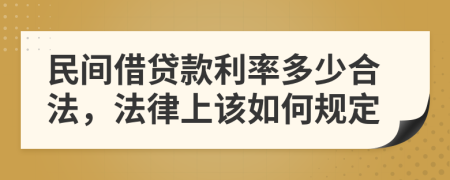 民间借贷款利率多少合法，法律上该如何规定